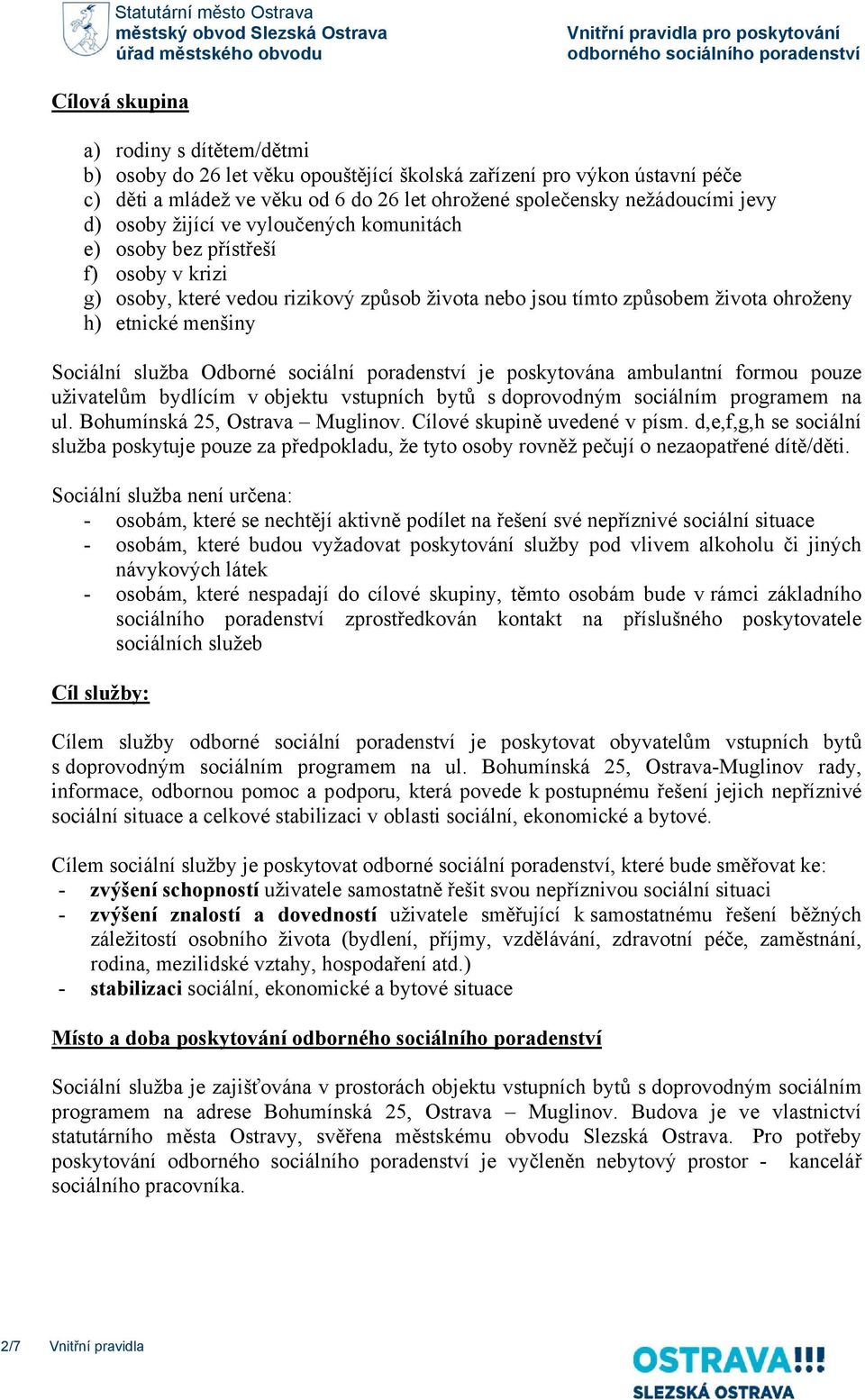 Statutární město Ostrava
městský obvod Slezská Ostrava
úřad městského obvodu

Vnitřní pravidla pro poskytování
odborného sociálního poradenství

Cílová skupina

a) rodiny s dítětem/dětmi
b) osoby do 26 let věku opouštějící školská zařízení pro výkon ústavní péče
c) děti a mládež ve věku od 6 do 26 let ohrožené společensky nežádoucími jevy
d) osoby žijící ve vyloučených komunitách
e) osoby bez přístřeší
f) osoby v krizi
g) osoby, které vedou rizikový způsob života nebo jsou tímto způsobem života ohroženy
h) etnické menšiny

Sociální služba Odborné sociální poradenství je poskytována ambulantní formou pouze uživatelům bydlícím v objektu vstupních bytů s doprovodným sociálním programem na ul. Bohumínská 25, Ostrava – Muglinov. Cílové skupině uvedené v písm. d,e,f,g,h se sociální služba poskytuje pouze za předpokladu, že tyto osoby rovněž pečují o nezaopatřené dítě/děti.

Sociální služba není určena:
- osobám, které se nechtějí aktivně podílet na řešení své nepříznivé sociální situace
- osobám, které budou vyžadovat poskytování služby pod vlivem alkoholu či jiných návykových látek
- osobám, které nespadají do cílové skupiny, těmto osobám bude v rámci základního sociálního poradenství zprostředkován kontakt na příslušného poskytovatele sociálních služeb

Cíl služby:

Cílem služby odborné sociální poradenství je poskytovat obyvatelům vstupních bytů s doprovodným sociálním programem na ul. Bohumínská 25, Ostrava-Muglinov rady, informace, odbornou pomoc a podporu, která povede k postupnému řešení jejich nepříznivé sociální situace a celkové stabilizaci v oblasti sociální, ekonomické a bytové.

Cílem sociální služby je poskytovat odborné sociální poradenství, které bude směřovat ke:
- zvýšení schopností uživatele samostatně řešit svou nepříznivou sociální situaci
- zvýšení znalostí a dovedností uživatele směřující k samostatnému řešení běžných záležitostí osobního života (bydlení, příjmy, vzdělávání, zdravotní péče, zaměstnání, rodina, mezilidské vztahy, hospodaření atd.)
- stabilizaci sociální, ekonomické a bytové situace

Místo a doba poskytování odborného sociálního poradenství

Sociální služba je zajišťována v prostorách objektu vstupních bytů s doprovodným sociálním programem na adrese Bohumínská 25, Ostrava – Muglinov. Budova je ve vlastnictví statutárního města Ostravy, svěřena městskému obvodu Slezská Ostrava. Pro potřeby poskytování odborného sociálního poradenství je vyčleněn nebytový prostor - kancelář sociálního pracovníka.

2/7 Vnitřní pravidla

OSTRAVA!!!
SLEZSKÁ OSTRAVA